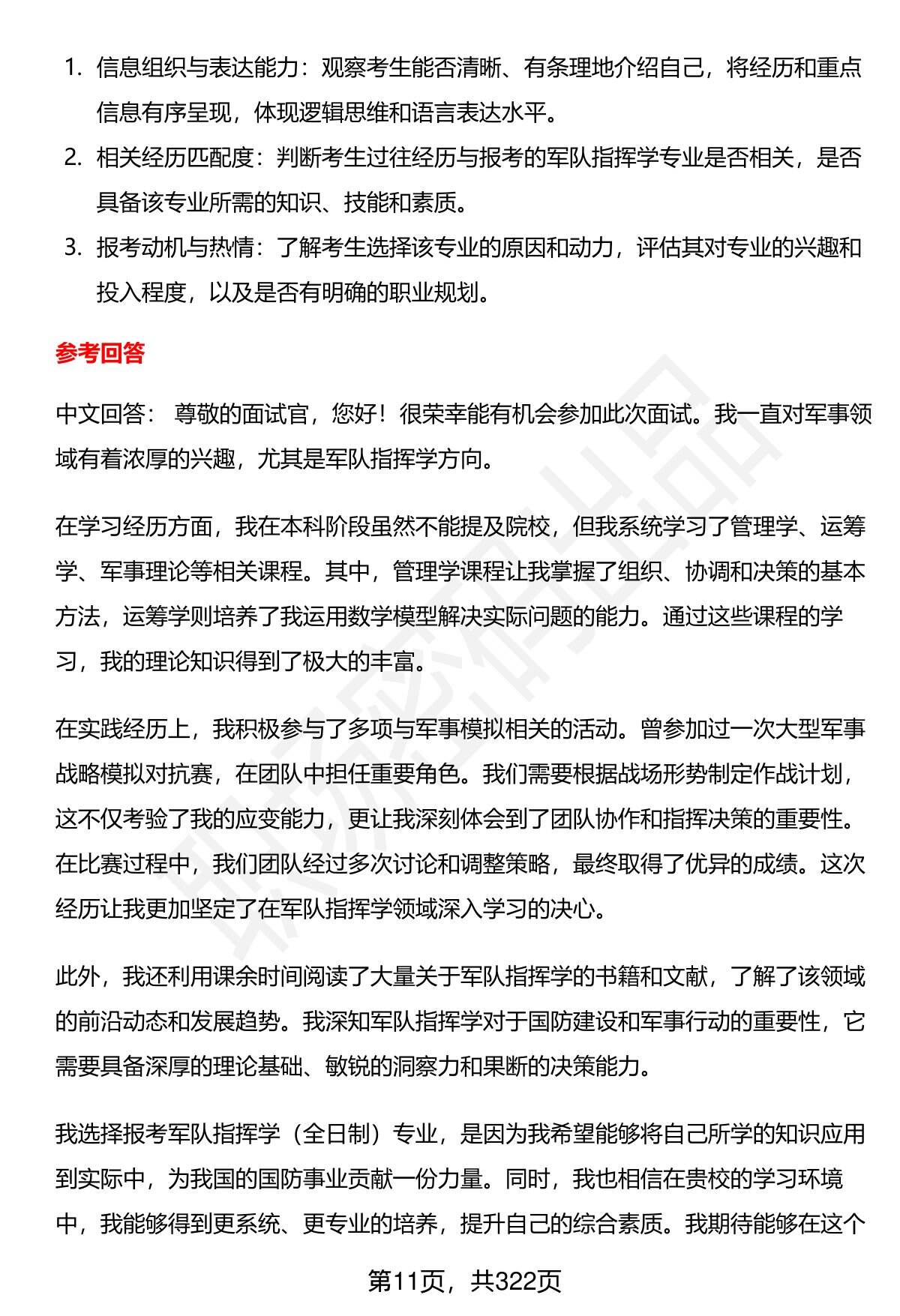 1. 信息组织与表达能力：观察考生能否清晰、有条理地介绍自己，将经历和重点信息有序呈现，体现逻辑思维和语言表达水平。
2. 相关经历匹配度：判断考生过往经历与报考的军队指挥学专业是否相关，是否具备该专业所需的知识、技能和素质。
3. 报考动机与热情：了解考生选择该专业的原因和动力，评估其对专业的兴趣和投入程度，以及是否有明确的职业规划。

参考回答

中文回答： 尊敬的面试官，您好！很荣幸能有机会参加此次面试。我一直对军事领域有着浓厚的兴趣，尤其是军队指挥学方向。

在学习经历方面，我在本科阶段虽然不能提及院校，但我系统学习了管理学、运筹学、军事理论等相关课程。其中，管理学课程让我掌握了组织、协调和决策的基本方法，运筹学则培养了我运用数学模型解决实际问题的能力。通过这些课程的学习，我的理论知识得到了极大的丰富。

在实践经历上，我积极参与了多项与军事模拟相关的活动。曾参加过一次大型军事战略模拟对抗赛，在团队中担任重要角色。我们需要根据战场形势制定作战计划，这不仅考验了我的应变能力，更让我深刻体会到了团队协作和指挥决策的重要性。在比赛过程中，我们团队经过多次讨论和调整策略，最终取得了优异的成绩。这次经历让我更加坚定了在军队指挥学领域深入学习的决心。

此外，我还利用课余时间阅读了大量关于军队指挥学的书籍和文献，了解了该领域的前沿动态和发展趋势。我深知军队指挥学对于国防建设和军事行动的重要性，它需要具备深厚的理论基础、敏锐的洞察力和果断的决策能力。

我选择报考军队指挥学（全日制）专业，是因为我希望能够将自己所学的知识应用到实际中，为我国的国防事业贡献一份力量。同时，我也相信在贵校的学习环境中，我能够得到更系统、更专业的培养，提升自己的综合素质。我期待能够在这个

第11页，共322页